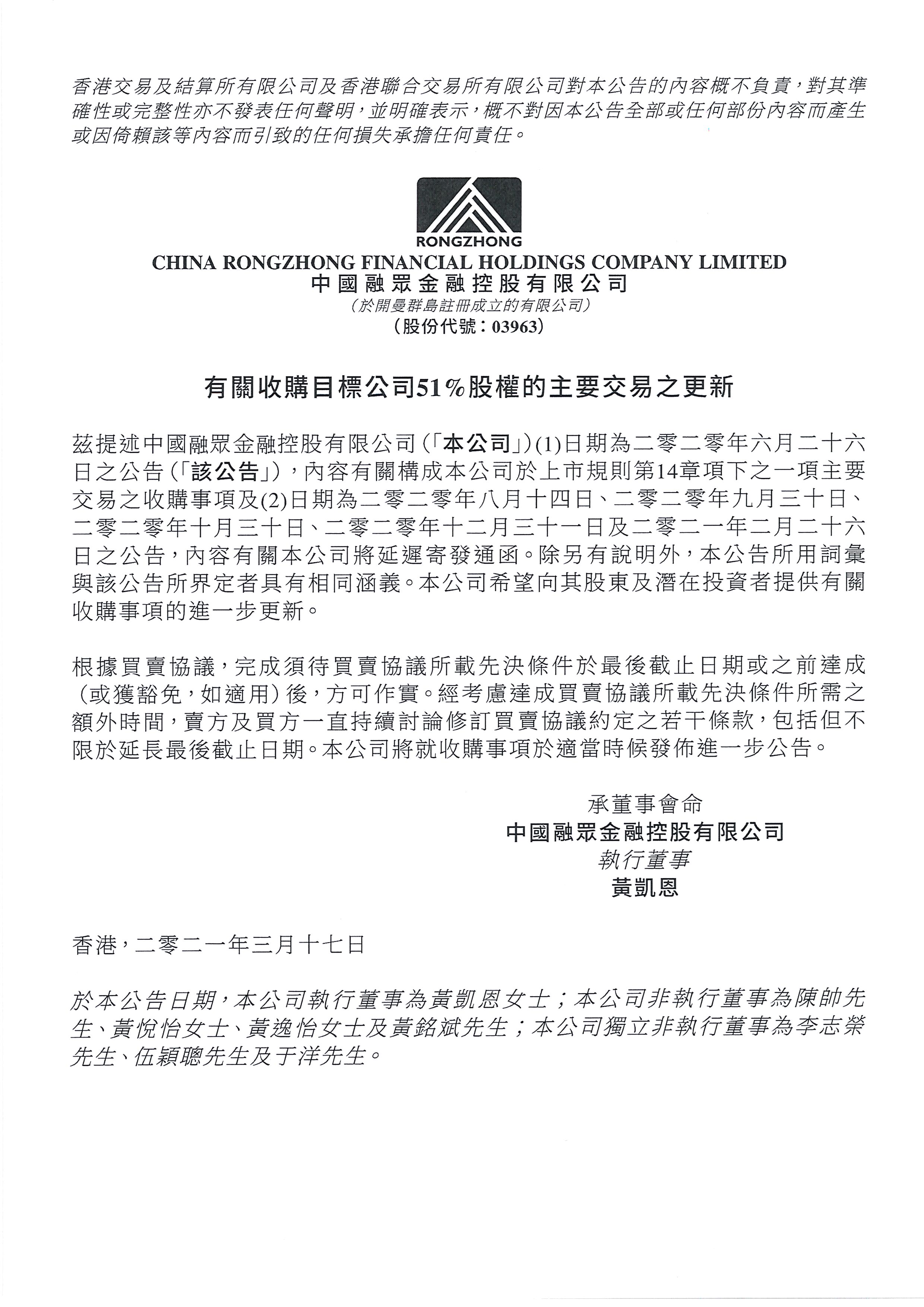 香港交易及結算所有限公司及香港聯合交易所有限公司對本公告的內容概不負責，對其準確性或完整性亦不發表任何聲明，並明確表示，概不對因本公告全部或任何部份內容而產生或因倚賴該等內容而引致的任何損失承擔任何責任。

RONGZHONG
CHINA RONGZHONG FINANCIAL HOLDINGS COMPANY LIMITED
中國融眾金融控股有限公司
(於開曼群島註冊成立的有限公司)
(股份代號：03963)

有關收購目標公司51%股權的主要交易之更新

茲提述中國融眾金融控股有限公司(「本公司」)(1)日期為二零二零年六月二十六日之公告(「該公告」)，內容有關構成本公司於上市規則第14章項下之一項主要交易之收購事項及(2)日期為二零二零年八月十四日、二零二零年九月三十日、二零二零年十月三十日、二零二零年十二月三十一日及二零二一年二月二十六日之公告，內容有關本公司將延遲寄發通函。除另有說明外，本公告所用詞彙與該公告所界定者具有相同涵義。本公司希望向其股東及潛在投資者提供有關收購事項的進一步更新。

根據買賣協議，完成須待買賣協議所載先決條件於最後截止日期或之前達成(或獲豁免，如適用)後，方可作實。經考慮達成買賣協議所載先決條件所需之額外時間，賣方及買方一直持續討論修訂買賣協議約定之若干條款，包括但不限於延長最後截止日期。本公司將就收購事項於適當時候發佈進一步公告。

承董事會命
中國融眾金融控股有限公司
執行董事
黃凱恩

香港，二零二一年三月十七日

於本公告日期，本公司執行董事為黃凱恩女士；本公司非執行董事為陳帥先生、黃悅怡女士、黃逸怡女士及黃銘斌先生；本公司獨立非執行董事為李志榮先生、伍穎聰先生及于洋先生。